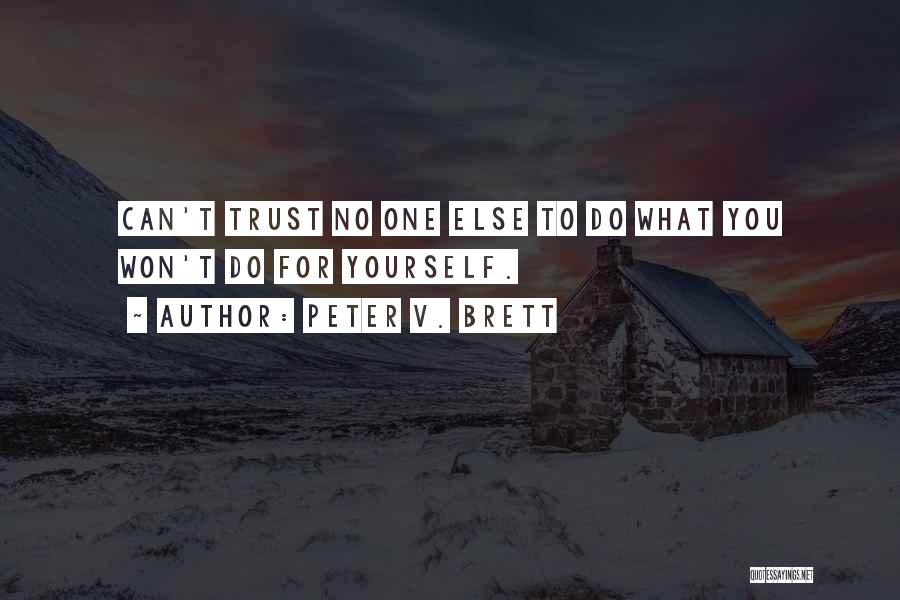 CAN'T TRUST NO ONE ELSE TO DO WHAT YOU WON'T DO FOR YOURSELF.

~ AUTHOR: PETER V. BRETT

QUOTESSAYINGS.NET